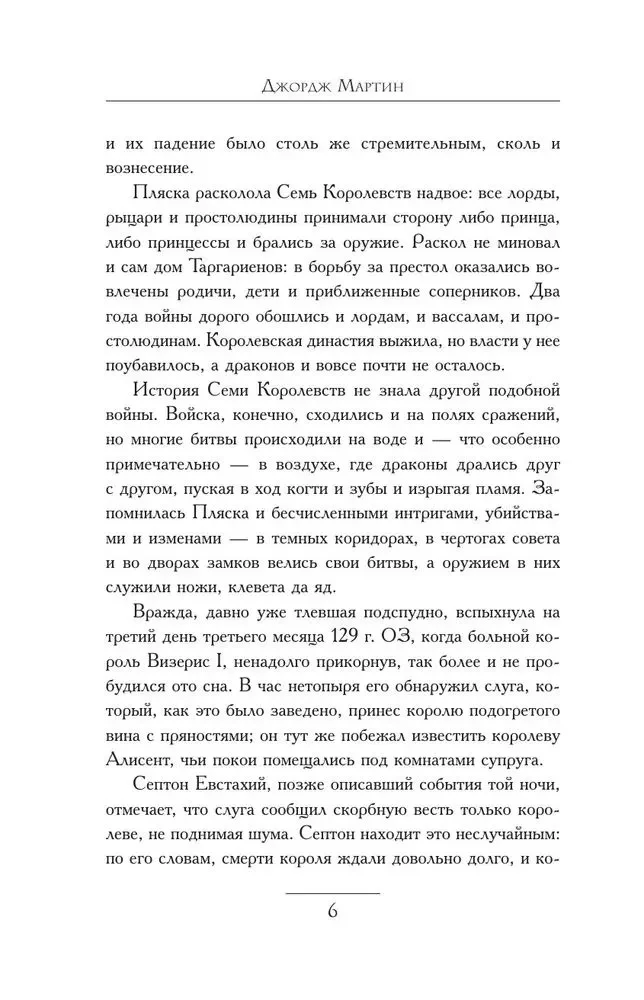 Джордж Мартин

и их падение было столь же стремительным, сколь и вознесение.

Пляска расколола Семь Королевств надвое: все лорды, рыцари и простолюдины принимали сторону либо принца, либо принцессы и брались за оружие. Раскол не миновал и сам дом Таргариенов: в борьбу за престол оказались вовлечены родичи, дети и приближенные соперников. Два года войны дорого обошлись и лордам, и вассалам, и простолюдинам. Королевская династия выжила, но власти у нее поубавилось, а драконов и вовсе почти не осталось.

История Семи Королевств не знала другой подобной войны. Войска, конечно, сходились и на полях сражений, но многие битвы происходили на воде и — что особенно примечательно — в воздухе, где драконы дрались друг с другом, пуская в ход когти и зубы и изрыгая пламя. Запомнилась Пляска и бесчисленными интригами, убийствами и изменами — в темных коридорах, в чертогах совета и во дворах замков велись свои битвы, а оружием в них служили ножи, клевета да яд.

Вражда, давно уже тлевшая подспудно, вспыхнула на третий день третьего месяца 129 г. ОЗ, когда больной король Визерис I, ненадолго прикорнув, так более и не пробудился ото сна. В час нетопыря его обнаружил слуга, который, как это было заведено, принес королю подогретого вина с пряностями; он тут же побежал известить королеву Алисент, чьи покои помещались под комнатами супруга.

Септон Евстахий, позже описавший события той ночи, отмечает, что слуга сообщил скорбную весть только королеве, не поднимая шума. Септон находит это неслучайным: по его словам, смерти короля ждали довольно долго, и ко-

6